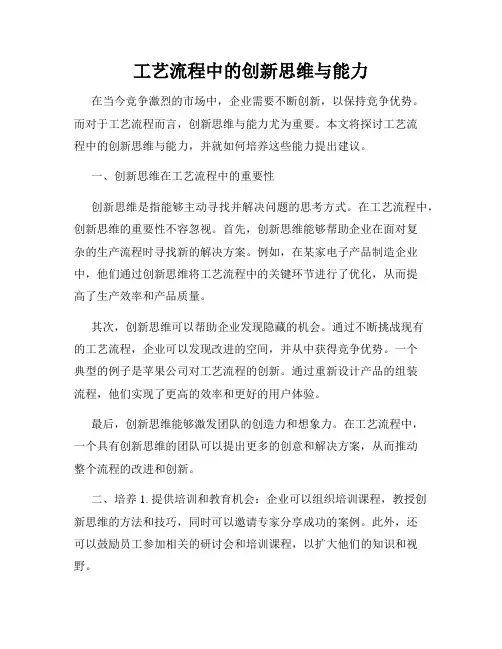 工艺流程中的创新思维与能力

在当今竞争激烈的市场中，企业需要不断创新，以保持竞争优势。而对于工艺流程而言，创新思维与能力尤为重要。本文将探讨工艺流程中的创新思维与能力，并就如何培养这些能力提出建议。

一、创新思维在工艺流程中的重要性

创新思维是指能够主动寻找并解决问题的思考方式。在工艺流程中，创新思维的重要性不容忽视。首先，创新思维能够帮助企业在面对复杂的生产流程时寻找新的解决方案。例如，在某家电子产品制造企业中，他们通过创新思维将工艺流程中的关键环节进行了优化，从而提高了生产效率和产品质量。

其次，创新思维可以帮助企业发现隐藏的机会。通过不断挑战现有的工艺流程，企业可以发现改进的空间，并从中获得竞争优势。一个典型的例子是苹果公司对工艺流程的创新。通过重新设计产品的组装流程，他们实现了更高的效率和更好的用户体验。

最后，创新思维能够激发团队的创造力和想象力。在工艺流程中，一个具有创新思维的团队可以提出更多的创意和解决方案，从而推动整个流程的改进和创新。

二、培养 1. 提供培训和教育机会：企业可以组织培训课程，教授创新思维的方法和技巧，同时可以邀请专家分享成功的案例。此外，还可以鼓励员工参加相关的研讨会和培训课程，以扩大他们的知识和视野。